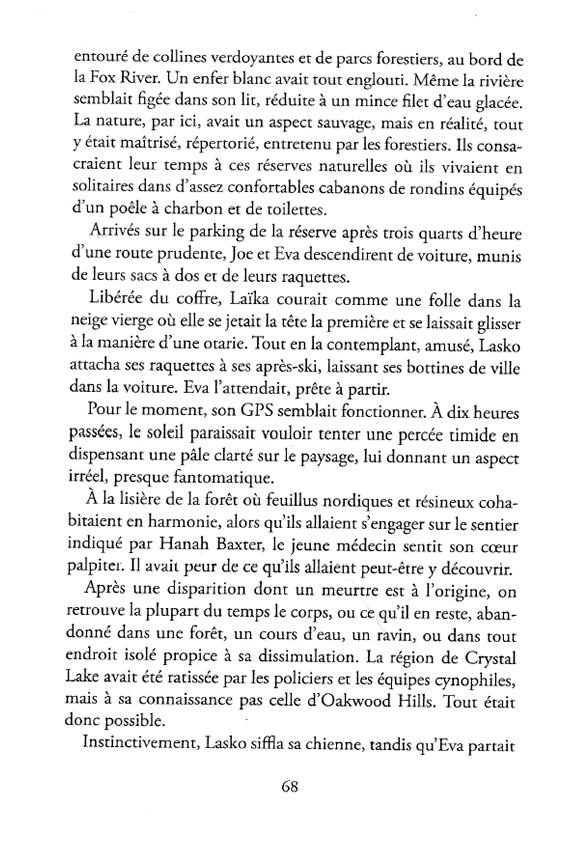 entouré de collines verdoyantes et de parcs forestiers, au bord de la Fox River. Un enfer blanc avait tout englouti. Même la rivière semblait figée dans son lit, réduite à un mince filet d'eau glacée. La nature, par ici, avait un aspect sauvage, mais en réalité, tout y était maîtrisé, répertorié, entretenu par les forestiers. Ils consacraient leur temps à ces réserves naturelles où ils vivaient en solitaires dans d'assez confortables cabanons de rondins équipés d'un poêle à charbon et de toilettes.

Arrivés sur le parking de la réserve après trois quarts d'heure d'une route prudente, Joe et Eva descendirent de voiture, munis de leurs sacs à dos et de leurs raquettes.

Libérée du coffre, Laïka courait comme une folle dans la neige vierge où elle se jetait la tête la première et se laissait glisser à la manière d'une otarie. Tout en la contemplant, amusé, Lasko attacha ses raquettes à ses après-ski, laissant ses bottines de ville dans la voiture. Eva l'attendait, prête à partir.

Pour le moment, son GPS semblait fonctionner. À dix heures passées, le soleil paraissait vouloir tenter une percée timide en dispensant une pâle clarté sur le paysage, lui donnant un aspect irréel, presque fantomatique.

À la lisière de la forêt où feuillus nordiques et résineux cohabitaient en harmonie, alors qu'ils allaient s'engager sur le sentier indiqué par Hanah Baxter, le jeune médecin sentit son cœur palpiter. Il avait peur de ce qu'ils allaient peut-être y découvrir.

Après une disparition dont un meurtre est à l'origine, on retrouve la plupart du temps le corps, ou ce qu'il en reste, abandonné dans une forêt, un cours d'eau, un ravin, ou dans tout endroit isolé propice à sa dissimulation. La région de Crystal Lake avait été ratissée par les policiers et les équipes cynophiles, mais à sa connaissance pas celle d'Oakwood Hills. Tout était donc possible.

Instinctivement, Lasko siffla sa chienne, tandis qu'Eva partait

68